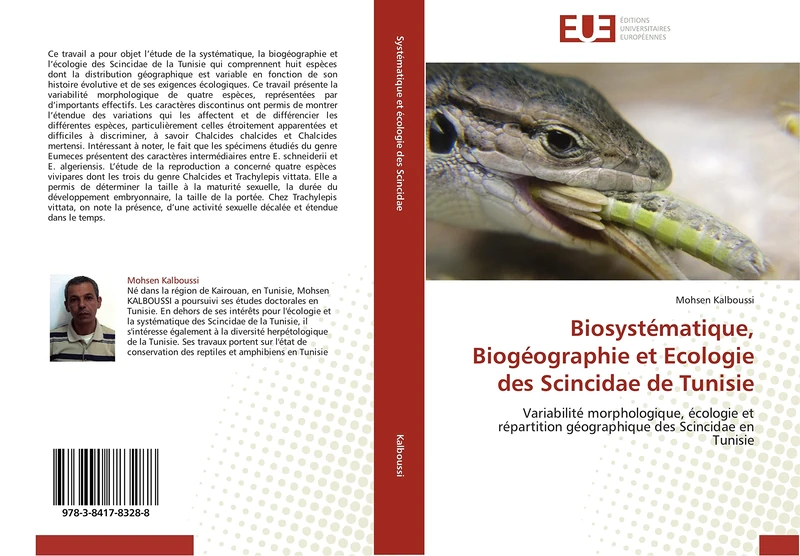 Ce travail a pour objet l'étude de la systématique, la biogéographie et l'écologie des Scincidae de la Tunisie qui comprennent huit espèces dont la distribution géographique est variable en fonction de son histoire évolutive et de ses exigences écologiques. Ce travail présente la variabilité morphologique de quatre espèces, représentées par d'importants effectifs. Les caractères discontinus ont permis de montrer l'étendue des variations qui les affectent et de différencier les différentes espèces, particulièrement celles étroitement apparentées et difficiles à discriminer, à savoir Chalcides chalcides et Chalcides mertensi. Intéressant à noter, le fait que les spécimens étudiés du genre Eumeces présentent des caractères intermédiaires entre E. schneiderii et E. algeriensis. L'étude de la reproduction a concerné quatre espèces vivipares dont les trois du genre Chalcides et Trachylepis vittata. Elle a permis de déterminer la taille à la maturité sexuelle, la durée du développement embryonnaire, la taille de la portée. Chez Trachylepis vittata, on note la présence, d'une activité sexuelle décalée et étendue dans le temps.

Mohsen Kalboussi
Né dans la région de Kairouan, en Tunisie, Mohsen KALBOUSSI a poursuivi ses études doctorales en Tunisie. En dehors de ses intérêts pour l'écologie et la systématique des Scincidae de la Tunisie, il s'intéresse également à la diversité herpétologique de la Tunisie. Ses travaux portent sur l'état de conservation des reptiles et amphibiens en Tunisie

978-3-8417-8328-8

Systématique et écologie des Scincidae

Kalboussi

EUE
ÉDITIONS UNIVERSITAIRES EUROPÉENNES

Mohsen Kalboussi

Biosystématique, Biogéographie et Ecologie des Scincidae de Tunisie

Variabilité morphologique, écologie et répartition géographique des Scincidae en Tunisie